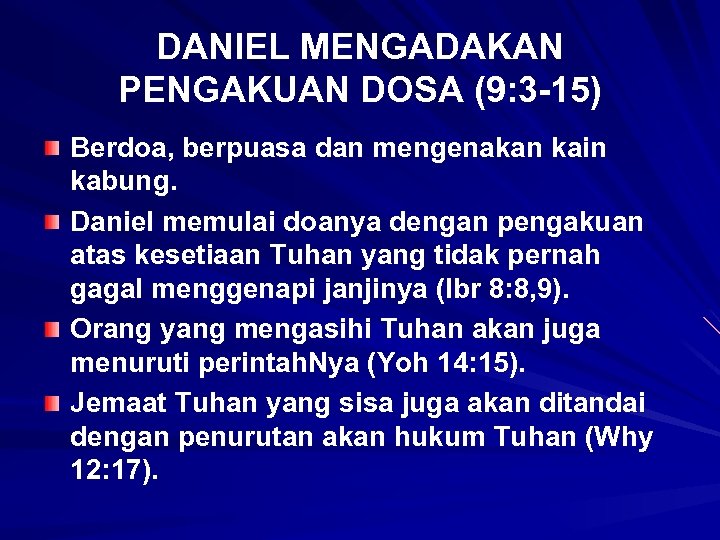 DANIEL MENGADAKAN PENGAKUAN DOSA (9:3-15)

Berdoa, berpuasa dan mengenakan kain kabung.

Daniel memulai doanya dengan pengakuan atas kesetiaan Tuhan yang tidak pernah gagal menggenapi janjinya (Ibr 8:8,9).

Orang yang mengasihi Tuhan akan juga menuruti perintahNya (Yoh 14:15).

Jemaat Tuhan yang sisa juga akan ditandai dengan penurutan akan hukum Tuhan (Why 12:17).